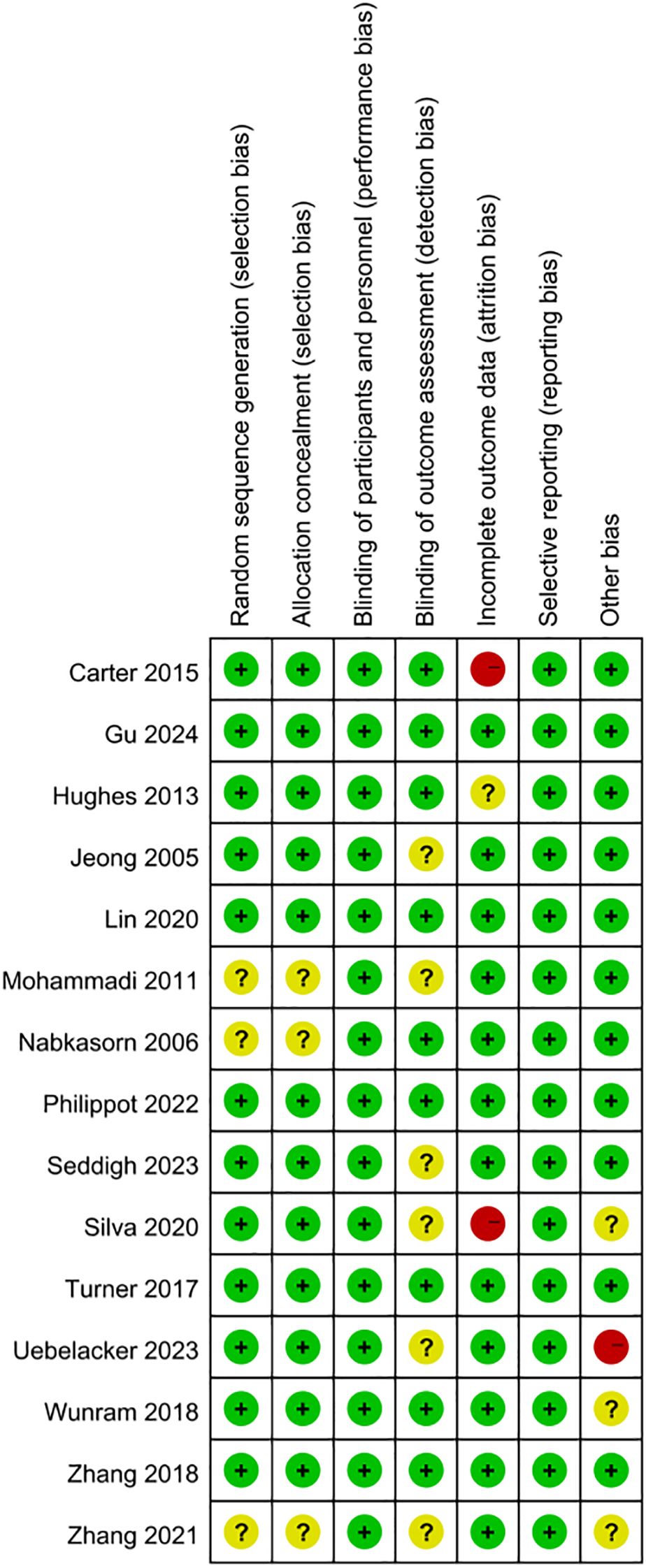 |  | Random sequence generation (selection bias) | Allocation concealment (selection bias) | Blinding of participants and personnel (performance bias) | Blinding of outcome assessment (detection bias) | Incomplete outcome data (attrition bias) | Selective reporting (reporting bias) | Other bias |
|---|---|---|---|---|---|---|---|
| Carter 2015 | + | + | + | + | − | + | + |
| Gu 2024 | + | + | + | + | + | + | + |
| Hughes 2013 | + | + | + | + | ? | + | + |
| Jeong 2005 | + | + | + | ? | + | + | + |
| Lin 2020 | + | + | + | + | + | + | + |
| Mohammadi 2011 | ? | ? | + | ? | + | + | + |
| Nabkasorn 2006 | ? | ? | + | + | + | + | + |
| Philippot 2022 | + | + | + | + | + | + | + |
| Seddigh 2023 | + | + | + | ? | + | + | + |
| Silva 2020 | + | + | + | ? | − | + | ? |
| Turner 2017 | + | + | + | + | + | + | + |
| Uebelacker 2023 | + | + | + | ? | + | + | − |
| Wunram 2018 | + | + | + | + | + | + | ? |
| Zhang 2018 | + | + | + | + | + | + | + |
| Zhang 2021 | ? | ? | + | ? | + | + | ? |